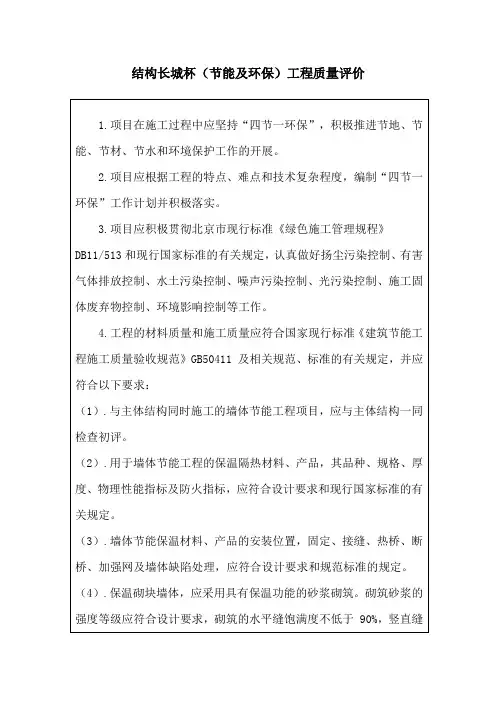 结构长城杯（节能及环保）工程质量评价

1.项目在施工过程中应坚持“四节一环保”，积极推进节地、节能、节材、节水和环境保护工作的开展。

2.项目应根据工程的特点、难点和技术复杂程度，编制“四节一环保”工作计划并积极落实。

3.项目应积极贯彻北京市现行标准《绿色施工管理规程》DB11/513 和现行国家标准的有关规定，认真做好扬尘污染控制、有害气体排放控制、水土污染控制、噪声污染控制、光污染控制、施工固体废弃物控制、环境影响控制等工作。

4.工程的材料质量和施工质量应符合国家现行标准《建筑节能工程施工质量验收规范》GB50411 及相关规范、标准的有关规定，并应符合以下要求：

（1）.与主体结构同时施工的墙体节能工程项目，应与主体结构一同检查初评。

（2）.用于墙体节能工程的保温隔热材料、产品，其品种、规格、厚度、物理性能指标及防火指标，应符合设计要求和现行国家标准的有关规定。

（3）.墙体节能保温材料、产品的安装位置，固定、接缝、热桥、断桥、加强网及墙体缺陷处理，应符合设计要求和规范标准的规定。

（4）.保温砌块墙体，应采用具有保温功能的砂浆砌筑。砌筑砂浆的强度等级应符合设计要求，砌筑的水平缝饱满度不低于 90%，竖直缝